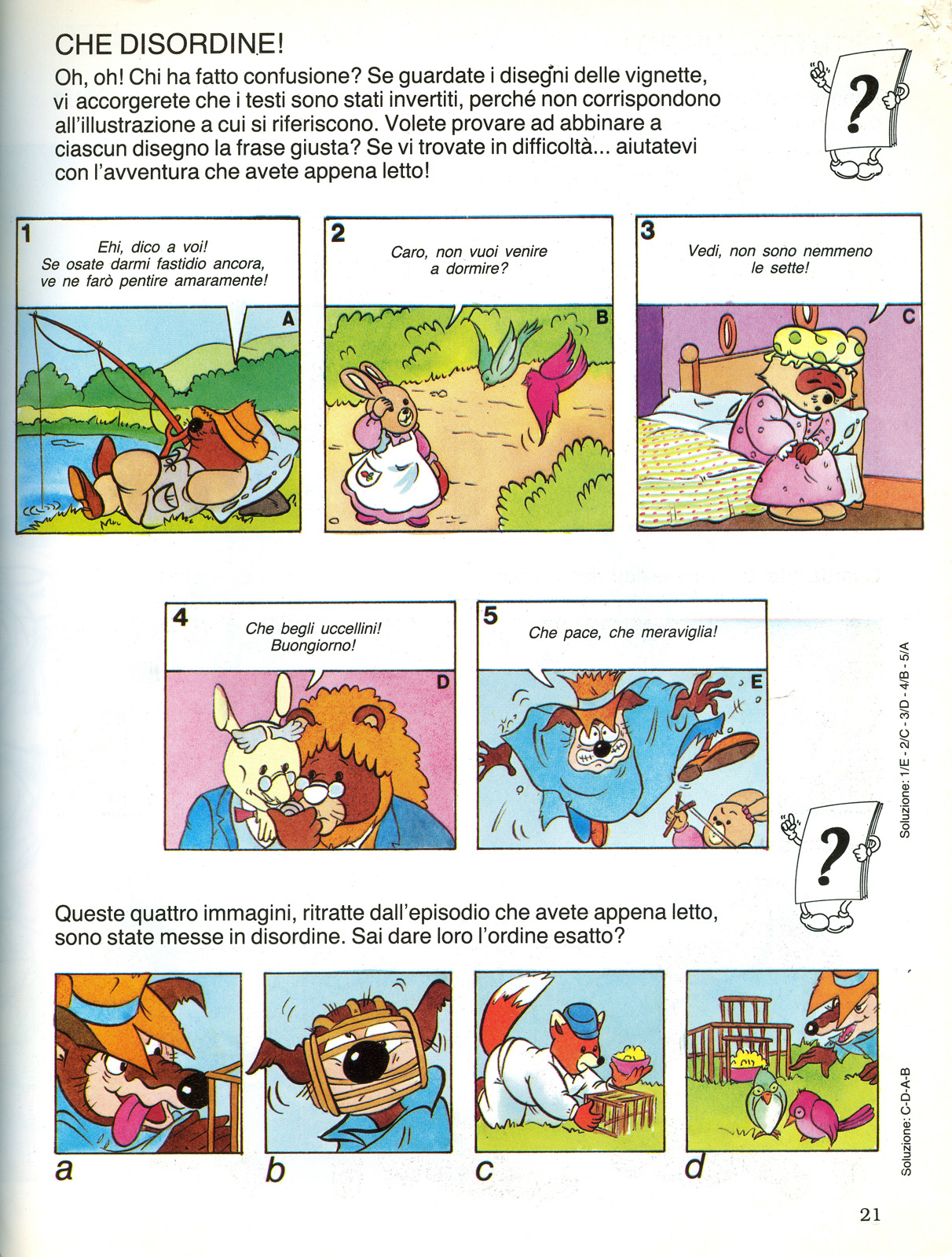 CHE DISORDINE!

Oh, oh! Chi ha fatto confusione? Se guardate i disegni delle vignette, vi accorgerete che i testi sono stati invertiti, perché non corrispondono all'illustrazione a cui si riferiscono. Volete provare ad abbinare a ciascun disegno la frase giusta? Se vi trovate in difficoltà... aiutatevi con l'avventura che avete appena letto!

?

1
Ehi, dico a voi! Se osate darmi fastidio ancora, ve ne farò pentire amaramente!
A

2
Caro, non vuoi venire a dormire?
B

3
Vedi, non sono nemmeno le sette!
C

4
Che begli uccellini! Buongiorno!
D

5
Che pace, che meraviglia!
E

Soluzione: 1/E - 2/C - 3/D - 4/B - 5/A

?

Queste quattro immagini, ritratte dall'episodio che avete appena letto, sono state messe in disordine. Sai dare loro l'ordine esatto?

a
b
c
d

Soluzione: C-D-A-B

21